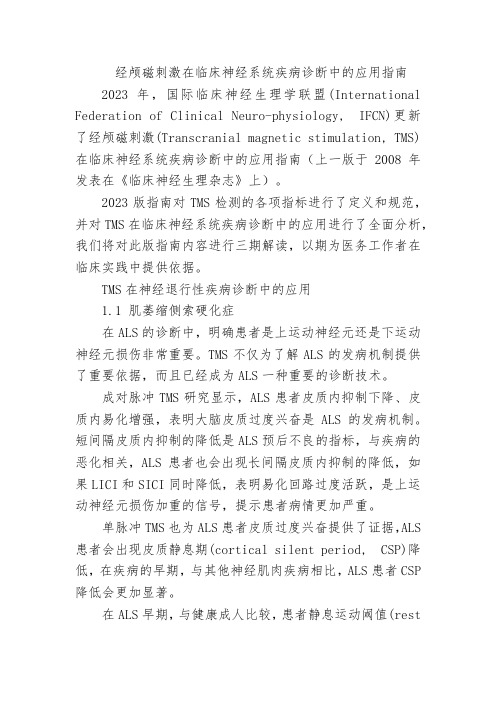 经颅磁刺激在临床神经系统疾病诊断中的应用指南

2023 年，国际临床神经生理学联盟(International Federation of Clinical Neuro-physiology, IFCN)更新了经颅磁刺激(Transcranial magnetic stimulation, TMS)在临床神经系统疾病诊断中的应用指南（上一版于 2008 年发表在《临床神经生理杂志》上）。

2023 版指南对 TMS 检测的各项指标进行了定义和规范，并对 TMS 在临床神经系统疾病诊断中的应用进行了全面分析，我们将对此版指南内容进行三期解读，以期为医务工作者在临床实践中提供依据。

TMS 在神经退行性疾病诊断中的应用

1.1 肌萎缩侧索硬化症

在 ALS 的诊断中，明确患者是上运动神经元还是下运动神经元损伤非常重要。TMS 不仅为了解 ALS 的发病机制提供了重要依据，而且已经成为 ALS 一种重要的诊断技术。

成对脉冲 TMS 研究显示，ALS 患者皮质内抑制下降、皮质内易化增强，表明大脑皮质过度兴奋是 ALS 的发病机制。短间隔皮质内抑制的降低是 ALS 预后不良的指标，与疾病的恶化相关，ALS 患者也会出现长间隔皮质内抑制的降低，如果 LICI 和 SICI 同时降低，表明易化回路过度活跃，是上运动神经元损伤加重的信号，提示患者病情更加严重。

单脉冲 TMS 也为 ALS 患者皮质过度兴奋提供了证据,ALS 患者会出现皮质静息期(cortical silent period, CSP)降低，在疾病的早期，与其他神经肌肉疾病相比，ALS 患者 CSP 降低会更加显著。

在 ALS 早期，与健康成人比较，患者静息运动阈值(rest